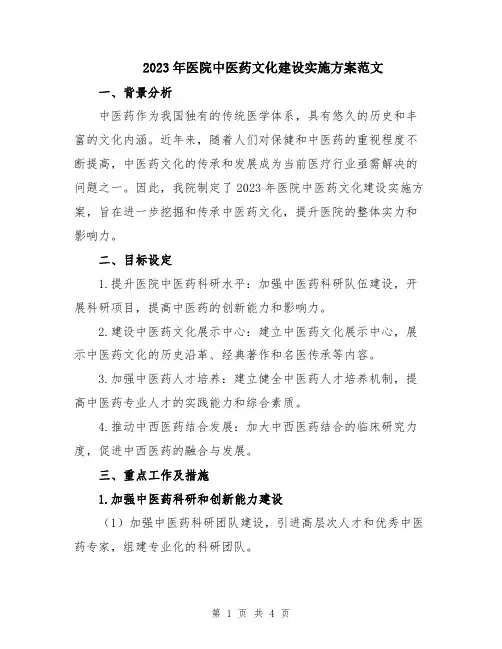 2023年医院中医药文化建设实施方案范文

一、背景分析

中医药作为我国独有的传统医学体系，具有悠久的历史和丰富的文化内涵。近年来，随着人们对保健和中医药的重视程度不断提高，中医药文化的传承和发展成为当前医疗行业亟需解决的问题之一。因此，我院制定了2023年医院中医药文化建设实施方案，旨在进一步挖掘和传承中医药文化，提升医院的整体实力和影响力。

二、目标设定

1.提升医院中医药科研水平：加强中医药科研队伍建设，开展科研项目，提高中医药的创新能力和影响力。

2.建设中医药文化展示中心：建立中医药文化展示中心，展示中医药文化的历史沿革、经典著作和名医传承等内容。

3.加强中医药人才培养：建立健全中医药人才培养机制，提高中医药专业人才的实践能力和综合素质。

4.推动中西医药结合发展：加大中西医药结合的临床研究力度，促进中西医药的融合与发展。

三、重点工作及措施

1.加强中医药科研和创新能力建设

（1）加强中医药科研团队建设，引进高层次人才和优秀中医药专家，组建专业化的科研团队。

第 1 页 共 4 页